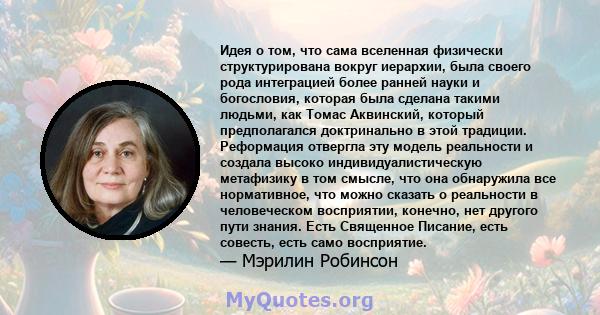 Идея о том, что сама вселенная физически структурирована вокруг иерархии, была своего рода интеграцией более ранней науки и богословия, которая была сделана такими людьми, как Томас Аквинский, который предполагался доктринально в этой традиции. Реформация отвергла эту модель реальности и создала высоко индивидуалистическую метафизику в том смысле, что она обнаружила все нормативное, что можно сказать о реальности в человеческом восприятии, конечно, нет другого пути знания. Есть Священное Писание, есть совесть, есть само восприятие.
— Мэрилин Робинсон

MyQuotes.org